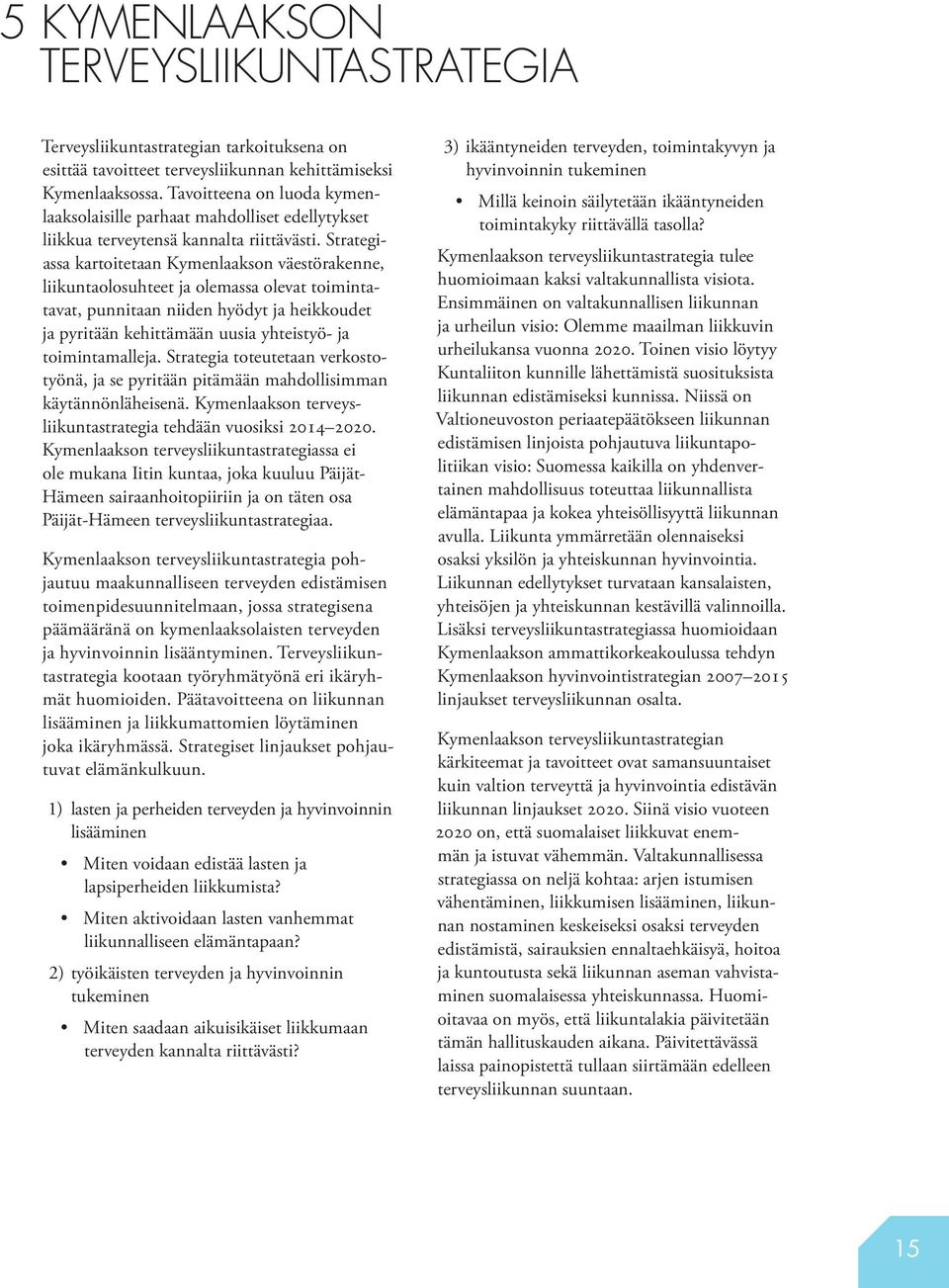 5 KYMENLAAKSON TERVEYSLIIKUNTASTRATEGIA

Terveysliikuntastrategian tarkoituksena on esittää tavoitteet terveysliikunnan kehittämiseksi Kymenlaaksossa. Tavoitteena on luoda kymenlaaksolaisille parhaat mahdolliset edellytykset liikkua terveytensä kannalta riittävästi. Strategiassa kartoitetaan Kymenlaakson väestörakenne, liikuntaolosuhteet ja olemassa olevat toimintatavat, punnitaan niiden hyödyt ja heikkoudet ja pyritään kehittämään uusia yhteistyö- ja toimintamalleja. Strategia toteutetaan verkostotyönä, ja se pyritään pitämään mahdollisimman käytännönläheisenä. Kymenlaakson terveysliikuntastrategia tehdään vuosiksi 2014–2020. Kymenlaakson terveysliikuntastrategiassa ei ole mukana Iitin kuntaa, joka kuuluu Päijät-Hämeen sairaanhoitopiiriin ja on täten osa Päijät-Hämeen terveysliikuntastrategiaa.

Kymenlaakson terveysliikuntastrategia pohjautuu maakunnalliseen terveyden edistämisen toimenpidesuunnitelmaan, jossa strategisena päämääränä on kymenlaaksolaisten terveyden ja hyvinvoinnin lisääntyminen. Terveysliikuntastrategia kootaan työryhmätyönä eri ikäryhmät huomioiden. Päätavoitteena on liikunnan lisääminen ja liikkumattomien löytäminen joka ikäryhmässä. Strategiset linjaukset pohjautuvat elämänkulkuun.

1) lasten ja perheiden terveyden ja hyvinvoinnin lisääminen
• Miten voidaan edistää lasten ja lapsiperheiden liikkumista?
• Miten aktivoidaan lasten vanhemmat liikunnalliseen elämäntapaan?
2) työikäisten terveyden ja hyvinvoinnin tukeminen
• Miten saadaan aikuisikäiset liikkumaan terveyden kannalta riittävästi?
3) ikääntyneiden terveyden, toimintakyvyn ja hyvinvoinnin tukeminen
• Millä keinoin säilytetään ikääntyneiden toimintakyky riittävällä tasolla?

Kymenlaakson terveysliikuntastrategia tulee huomioimaan kaksi valtakunnallista visiota. Ensimmäinen on valtakunnallisen liikunnan ja urheilun visio: Olemme maailman liikkuvin urheilukansa vuonna 2020. Toinen visio löytyy Kuntaliiton kunnille lähettämistä suosituksista liikunnan edistämiseksi kunnissa. Niissä on Valtioneuvoston periaatepäätökseen liikunnan edistämisen linjoista pohjautuva liikuntapolitiikan visio: Suomessa kaikilla on yhdenvertainen mahdollisuus toteuttaa liikunnallista elämäntapaa ja kokea yhteisöllisyyttä liikunnan avulla. Liikunta ymmärretään olennaiseksi osaksi yksilön ja yhteiskunnan hyvinvointia. Liikunnan edellytykset turvataan kansalaisten, yhteisöjen ja yhteiskunnan kestävillä valinnoilla. Lisäksi terveysliikuntastrategiassa huomioidaan Kymenlaakson ammattikorkeakoulussa tehdyn Kymenlaakson hyvinvointistrategian 2007–2015 linjaukset terveysliikunnan osalta.

Kymenlaakson terveysliikuntastrategian kärkiteemat ja tavoitteet ovat samansuuntaiset kuin valtion terveyttä ja hyvinvointia edistävän liikunnan linjaukset 2020. Siinä visio vuoteen 2020 on, että suomalaiset liikkuvat enemmän ja istuvat vähemmän. Valtakunnallisessa strategiassa on neljä kohtaa: arjen istumisen vähentäminen, liikkumisen lisääminen, liikunnan nostaminen keskeiseksi osaksi terveyden edistämistä, sairauksien ennaltaehkäisyä, hoitoa ja kuntoutusta sekä liikunnan aseman vahvistaminen suomalaisessa yhteiskunnassa. Huomioitavaa on myös, että liikuntalakia päivitetään tämän hallituskauden aikana. Päivitettävässä laissa painopistettä tullaan siirtämään edelleen terveysliikunnan suuntaan.

15